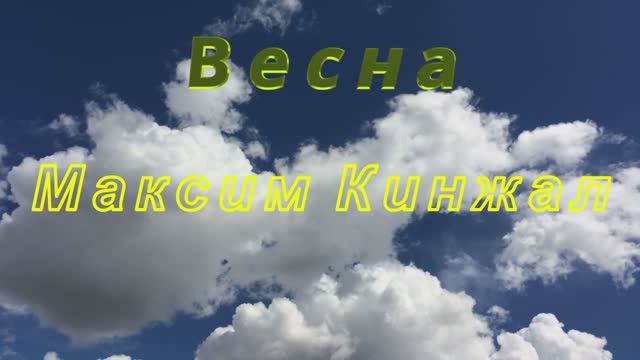 Весна

Максим Кинжал